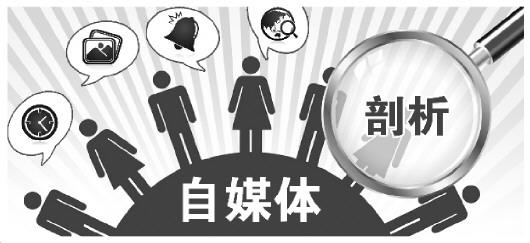 剖析

自媒体